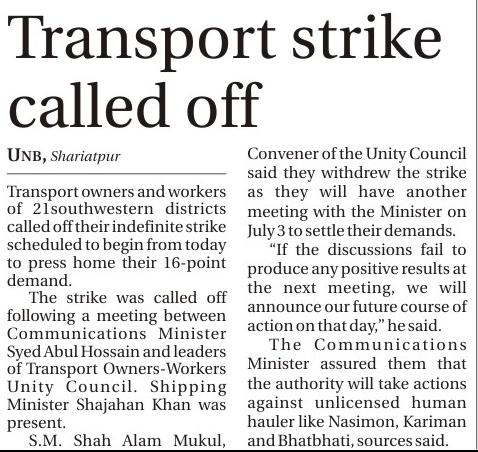 Transport strike called off

UNB, Shariatpur

Transport owners and workers of 21southwestern districts called off their indefinite strike scheduled to begin from today to press home their 16-point demand.

The strike was called off following a meeting between Communications Minister Syed Abul Hossain and leaders of Transport Owners-Workers Unity Council. Shipping Minister Shajahan Khan was present.

S.M. Shah Alam Mukul, Convener of the Unity Council said they withdrew the strike as they will have another meeting with the Minister on July 3 to settle their demands.

"If the discussions fail to produce any positive results at the next meeting, we will announce our future course of action on that day," he said.

The Communications Minister assured them that the authority will take actions against unlicensed human hauler like Nasimon, Kariman and Bhatbhati, sources said.